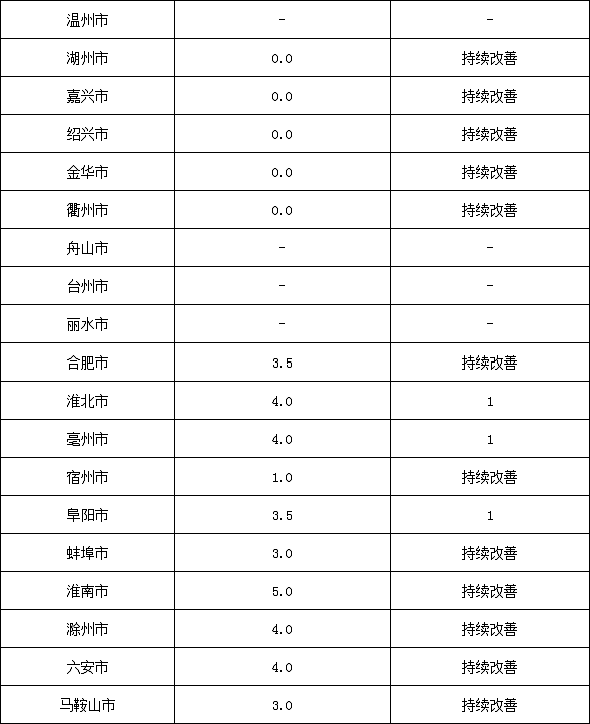 | 温州市 | - | - |
|---|---|---|
| 湖州市 | 0.0 | 持续改善 |
| 嘉兴市 | 0.0 | 持续改善 |
| 绍兴市 | 0.0 | 持续改善 |
| 金华市 | 0.0 | 持续改善 |
| 衢州市 | 0.0 | 持续改善 |
| 舟山市 | - | - |
| 台州市 | - | - |
| 丽水市 | - | - |
| 合肥市 | 3.5 | 持续改善 |
| 淮北市 | 4.0 | 1 |
| 亳州市 | 4.0 | 1 |
| 宿州市 | 1.0 | 持续改善 |
| 阜阳市 | 3.5 | 1 |
| 蚌埠市 | 3.0 | 持续改善 |
| 淮南市 | 5.0 | 持续改善 |
| 滁州市 | 4.0 | 持续改善 |
| 六安市 | 4.0 | 持续改善 |
| 马鞍山市 | 3.0 | 持续改善 |